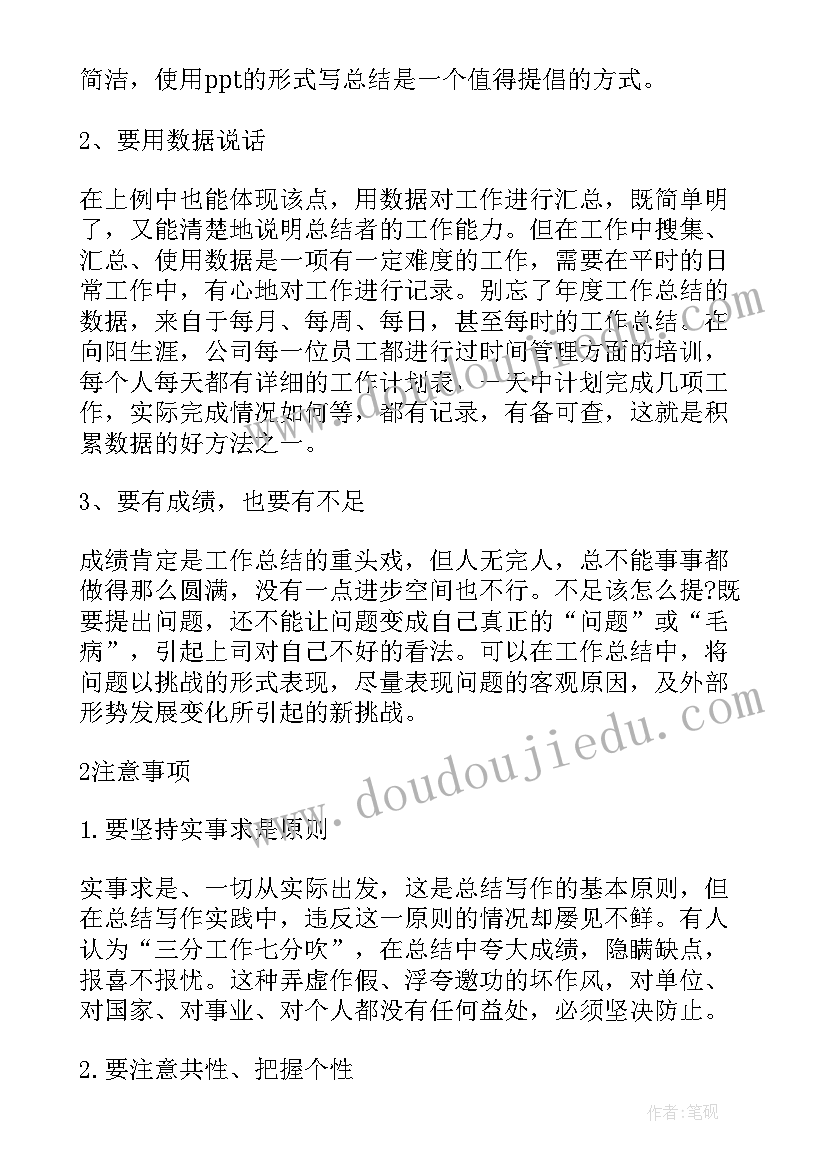 简洁，使用ppt的形式写总结是一个值得提倡的方式。

2、要用数据说话

在上例中也能体现该点，用数据对工作进行汇总，既简单明了，又能清楚地说明总结者的工作能力。但在工作中搜集、汇总、使用数据是一项有一定难度的工作，需要在平时的日常工作中，有心地对工作进行记录。别忘了年度工作总结的数据，来自于每月、每周、每日，甚至每时的工作总结。在向阳生涯，公司每一位员工都进行过时间管理方面的培训，每个人每天都有详细的工作计划表，一天中计划完成几项工作，实际完成情况如何等，都有记录，有备可查，这就是积累数据的好方法之一。

3、要有成绩，也要有不足

成绩肯定是工作总结的重头戏，但人无完人，总不能事事都做得那么圆满，没有一点进步空间也不行。不足该怎么提?既要提出问题，还不能让问题变成自己真正的“问题”或“毛病”，引起上司对自己不好的看法。可以在工作总结中，将问题以挑战的形式表现，尽量表现问题的客观原因，及外部形势发展变化所引起的新挑战。

2注意事项

1.要坚持实事求是原则

实事求是、一切从实际出发，这是总结写作的基本原则，但在总结写作实践中，违反这一原则的情况却屡见不鲜。有人认为“三分工作七分吹”，在总结中夸大成绩，隐瞒缺点，报喜不报忧。这种弄虚作假、浮夸邀功的坏作风，对单位、对国家、对事业、对个人都没有任何益处，必须坚决防止。

2.要注意共性、把握个性

www.doudoujiedu.com

作者:笔砚